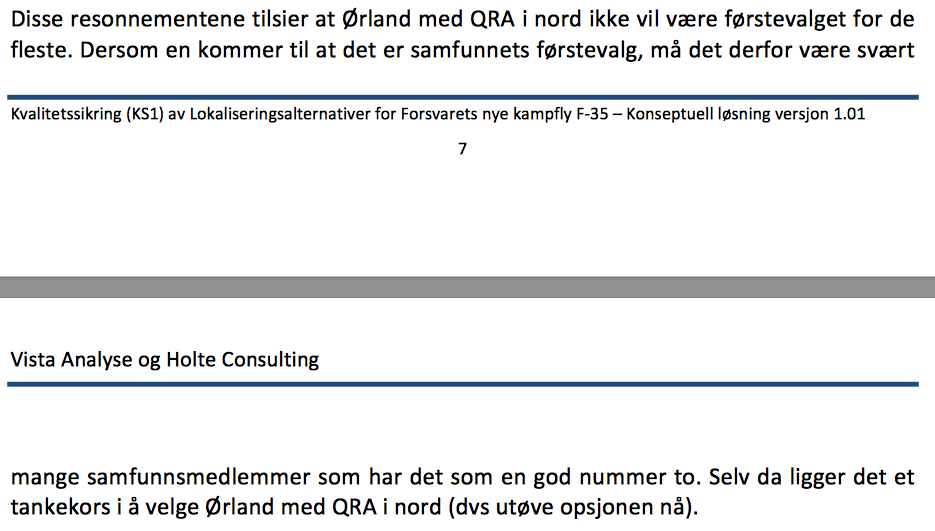 Disse resonnementene tilsier at Ørland med QRA i nord ikke vil være førstevalget for de fleste. Dersom en kommer til at det er samfunnets førstevalg, må det derfor være svært

Kvalitetssikring (KS1) av Lokaliseringsalternativer for Forsvarets nye kampfly F-35 – Konseptuell løsning versjon 1.01

7

Vista Analyse og Holte Consulting

mange samfunnsmedlemmer som har det som en god nummer to. Selv da ligger det et tankekors i å velge Ørland med QRA i nord (dvs utøve opsjonen nå).